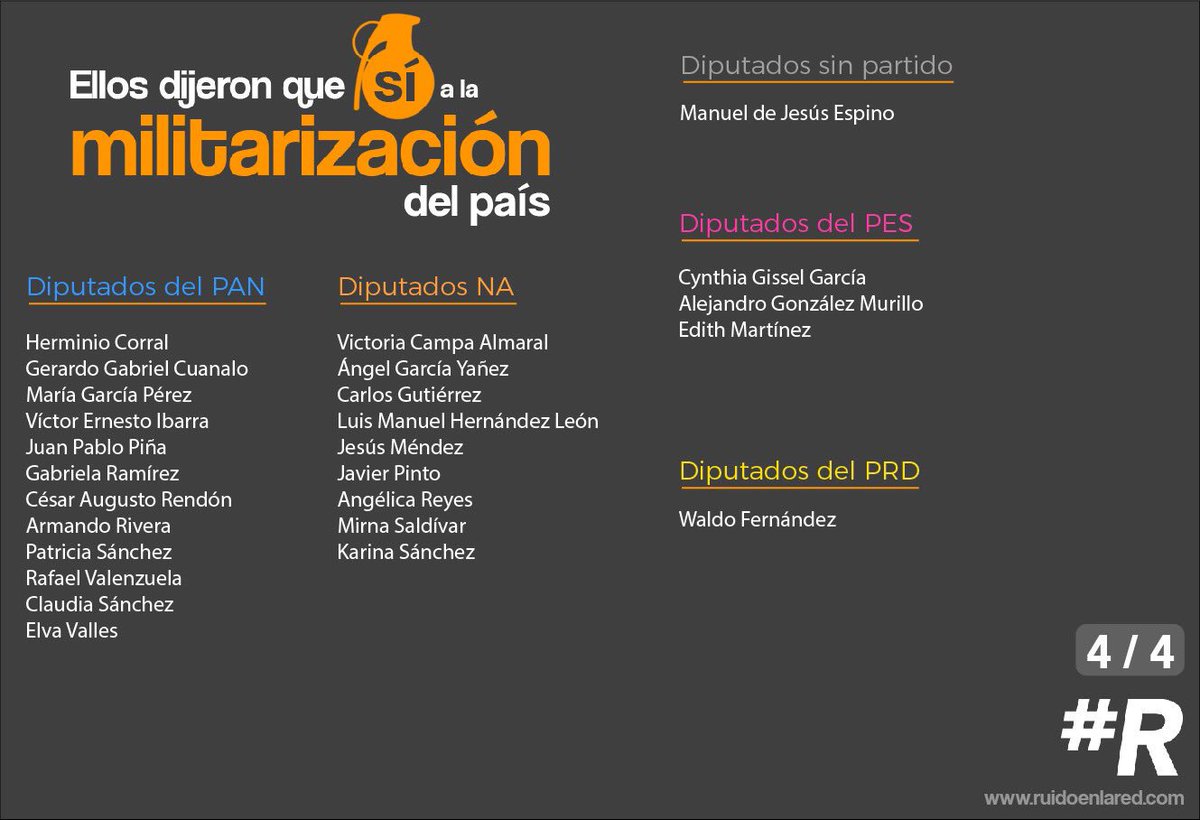 Ellos dijeron que sí a la militarización del país

Diputados del PAN

Herminio Corral
Gerardo Gabriel Cuanalo
María García Pérez
Víctor Ernesto Ibarra
Juan Pablo Piña
Gabriela Ramírez
César Augusto Rendón
Armando Rivera
Patricia Sánchez
Rafael Valenzuela
Claudia Sánchez
Elva Valles

Diputados NA

Victoria Campa Almaral
Ángel García Yañez
Carlos Gutiérrez
Luis Manuel Hernández León
Jesús Méndez
Javier Pinto
Angélica Reyes
Mirna Saldívar
Karina Sánchez

Diputados sin partido

Manuel de Jesús Espino

Diputados del PES

Cynthia Gissel García
Alejandro González Murillo
Edith Martínez

Diputados del PRD

Waldo Fernández

4 / 4

#R

www.ruidoenlared.com